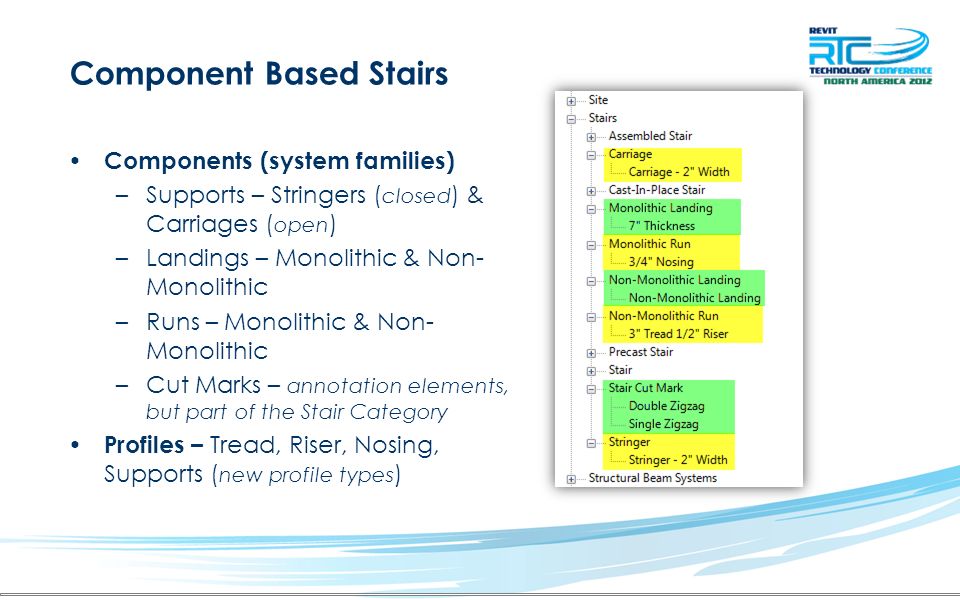 REVIT
RTC
TECHNOLOGY CONFERENCE
NORTH AMERICA 2012

Component Based Stairs

• Components (system families)
– Supports – Stringers (closed) & Carriages (open)
– Landings – Monolithic & Non-Monolithic
– Runs – Monolithic & Non-Monolithic
– Cut Marks – annotation elements, but part of the Stair Category
• Profiles – Tread, Riser, Nosing, Supports (new profile types)

Site
Stairs
Assembled Stair
Carriage
Carriage - 2" Width
Cast-In-Place Stair
Monolithic Landing
7" Thickness
Monolithic Run
3/4" Nosing
Non-Monolithic Landing
Non-Monolithic Landing
Non-Monolithic Run
3" Tread 1/2" Riser
Precast Stair
Stair
Stair Cut Mark
Double Zigzag
Single Zigzag
Stringer
Stringer - 2" Width
Structural Beam Systems